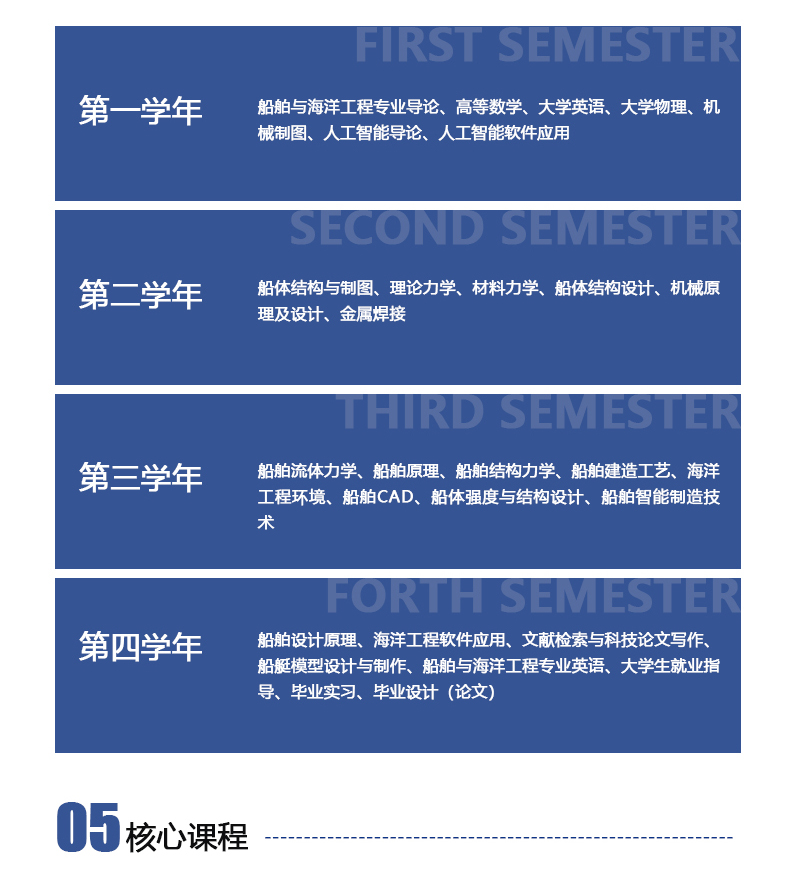 FIRST SEMESTER

第一学年

船舶与海洋工程专业导论、高等数学、大学英语、大学物理、机械制图、人工智能导论、人工智能软件应用

SECOND SEMESTER

第二学年

船体结构与制图、理论力学、材料力学、船体结构设计、机械原理及设计、金属焊接

THIRD SEMESTER

第三学年

船舶流体力学、船舶原理、船舶结构力学、船舶建造工艺、海洋工程环境、船舶CAD、船体强度与结构设计、船舶智能制造技术

FORTH SEMESTER

第四学年

船舶设计原理、海洋工程软件应用、文献检索与科技论文写作、船艇模型设计与制作、船舶与海洋工程专业英语、大学生就业指导、毕业实习、毕业设计（论文）

05核心课程